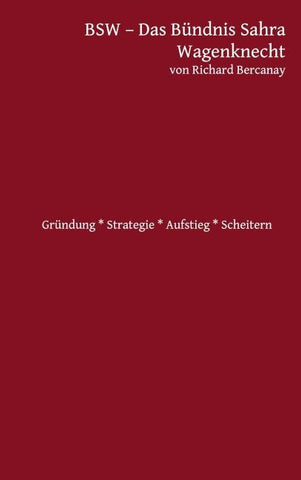 BSW – Das Bündnis Sahra Wagenknecht
von Richard Bercanay

Gründung * Strategie * Aufstieg * Scheitern